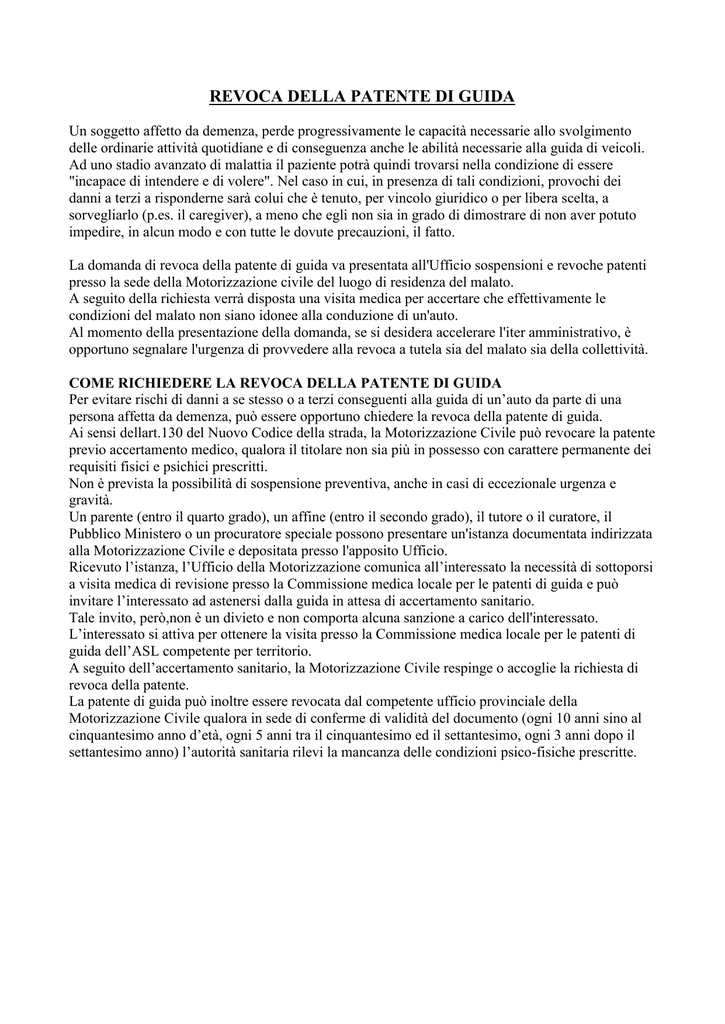 REVOCA DELLA PATENTE DI GUIDA

Un soggetto affetto da demenza, perde progressivamente le capacità necessarie allo svolgimento delle ordinarie attività quotidiane e di conseguenza anche le abilità necessarie alla guida di veicoli. Ad uno stadio avanzato di malattia il paziente potrà quindi trovarsi nella condizione di essere "incapace di intendere e di volere". Nel caso in cui, in presenza di tali condizioni, provochi dei danni a terzi a risponderne sarà colui che è tenuto, per vincolo giuridico o per libera scelta, a sorvegliarlo (p.es. il caregiver), a meno che egli non sia in grado di dimostrare di non aver potuto impedire, in alcun modo e con tutte le dovute precauzioni, il fatto.

La domanda di revoca della patente di guida va presentata all'Ufficio sospensioni e revoche patenti presso la sede della Motorizzazione civile del luogo di residenza del malato.
A seguito della richiesta verrà disposta una visita medica per accertare che effettivamente le condizioni del malato non siano idonee alla conduzione di un'auto.
Al momento della presentazione della domanda, se si desidera accelerare l'iter amministrativo, è opportuno segnalare l'urgenza di provvedere alla revoca a tutela sia del malato sia della collettività.

COME RICHIEDERE LA REVOCA DELLA PATENTE DI GUIDA
Per evitare rischi di danni a se stesso o a terzi conseguenti alla guida di un'auto da parte di una persona affetta da demenza, può essere opportuno chiedere la revoca della patente di guida.
Ai sensi dellart.130 del Nuovo Codice della strada, la Motorizzazione Civile può revocare la patente previo accertamento medico, qualora il titolare non sia più in possesso con carattere permanente dei requisiti fisici e psichici prescritti.
Non è prevista la possibilità di sospensione preventiva, anche in casi di eccezionale urgenza e gravità.
Un parente (entro il quarto grado), un affine (entro il secondo grado), il tutore o il curatore, il Pubblico Ministero o un procuratore speciale possono presentare un'istanza documentata indirizzata alla Motorizzazione Civile e depositata presso l'apposito Ufficio.
Ricevuto l'istanza, l'Ufficio della Motorizzazione comunica all'interessato la necessità di sottoporsi a visita medica di revisione presso la Commissione medica locale per le patenti di guida e può invitare l'interessato ad astenersi dalla guida in attesa di accertamento sanitario.
Tale invito, però,non è un divieto e non comporta alcuna sanzione a carico dell'interessato.
L'interessato si attiva per ottenere la visita presso la Commissione medica locale per le patenti di guida dell'ASL competente per territorio.
A seguito dell'accertamento sanitario, la Motorizzazione Civile respinge o accoglie la richiesta di revoca della patente.
La patente di guida può inoltre essere revocata dal competente ufficio provinciale della Motorizzazione Civile qualora in sede di conferme di validità del documento (ogni 10 anni sino al cinquantesimo anno d'età, ogni 5 anni tra il cinquantesimo ed il settantesimo, ogni 3 anni dopo il settantesimo anno) l'autorità sanitaria rilevi la mancanza delle condizioni psico-fisiche prescritte.